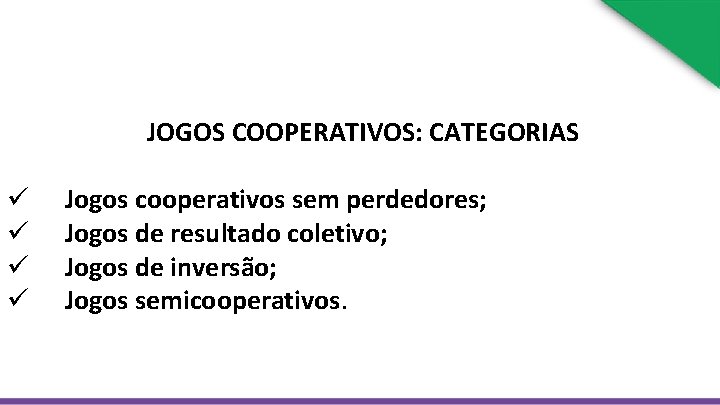 JOGOS COOPERATIVOS: CATEGORIAS

✓ Jogos cooperativos sem perdedores;
✓ Jogos de resultado coletivo;
✓ Jogos de inversão;
✓ Jogos semicooperativos.